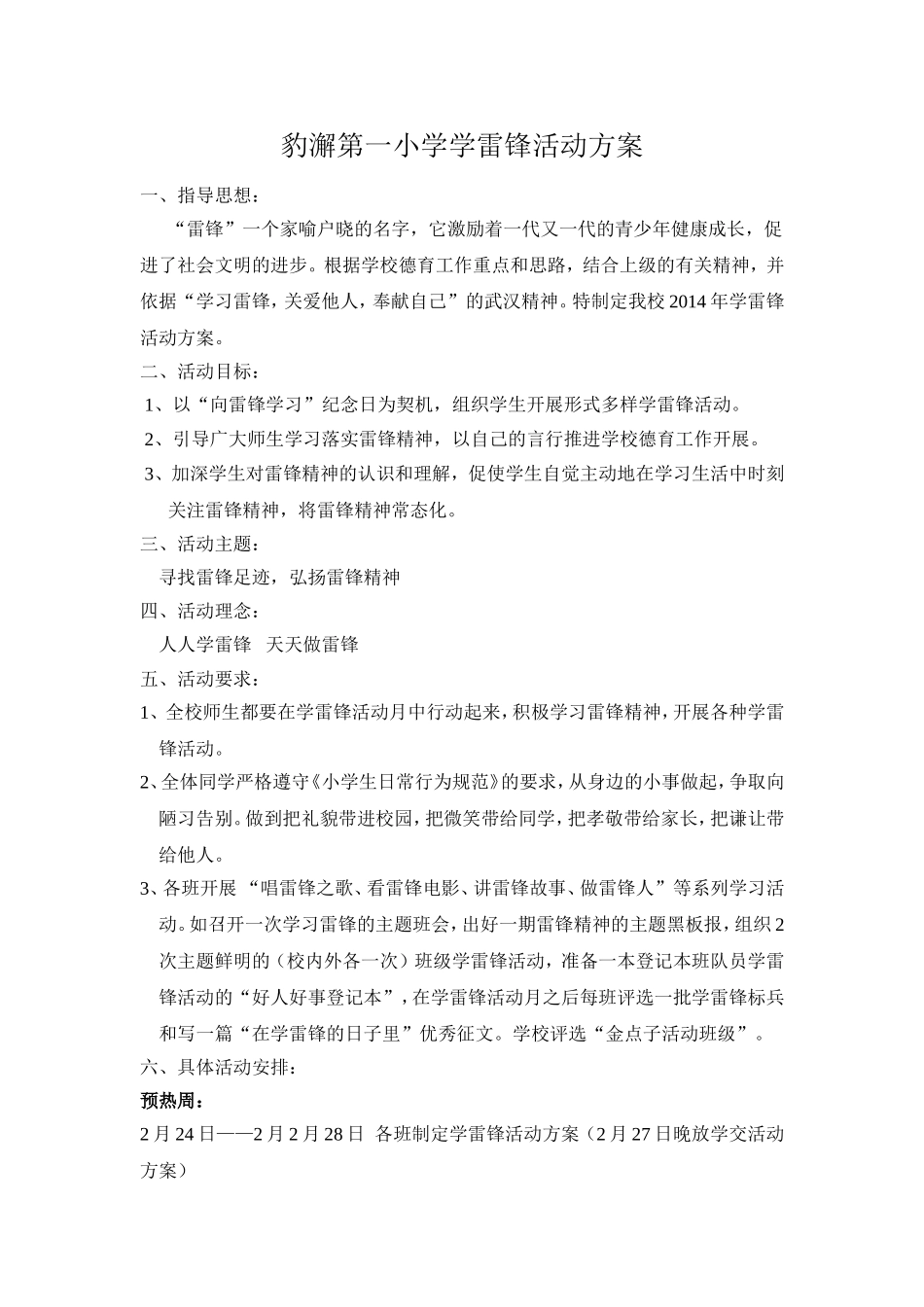 豹澥第一小学学雷锋活动方案

一、指导思想：

“雷锋”一个家喻户晓的名字，它激励着一代又一代的青少年健康成长，促进了社会文明的进步。根据学校德育工作重点和思路，结合上级的有关精神，并依据“学习雷锋，关爱他人，奉献自己”的武汉精神。特制定我校2014年学雷锋活动方案。

二、活动目标：

1、以“向雷锋学习”纪念日为契机，组织学生开展形式多样学雷锋活动。

2、引导广大师生学习落实雷锋精神，以自己的言行推进学校德育工作开展。

3、加深学生对雷锋精神的认识和理解，促使学生自觉主动地在学习生活中时刻关注雷锋精神，将雷锋精神常态化。

三、活动主题：

寻找雷锋足迹，弘扬雷锋精神

四、活动理念：

人人学雷锋　天天做雷锋

五、活动要求：

1、全校师生都要在学雷锋活动月中行动起来，积极学习雷锋精神，开展各种学雷锋活动。

2、全体同学严格遵守《小学生日常行为规范》的要求，从身边的小事做起，争取向陋习告别。做到把礼貌带进校园，把微笑带给同学，把孝敬带给家长，把谦让带给他人。

3、各班开展 “唱雷锋之歌、看雷锋电影、讲雷锋故事、做雷锋人”等系列学习活动。如召开一次学习雷锋的主题班会，出好一期雷锋精神的主题黑板报，组织2次主题鲜明的（校内外各一次）班级学雷锋活动，准备一本登记本班队员学雷锋活动的“好人好事登记本”，在学雷锋活动月之后每班评选一批学雷锋标兵和写一篇“在学雷锋的日子里”优秀征文。学校评选“金点子活动班级”。

六、具体活动安排：

预热周：

2月24日——2月2月28日 各班制定学雷锋活动方案（2月27日晚放学交活动方案）